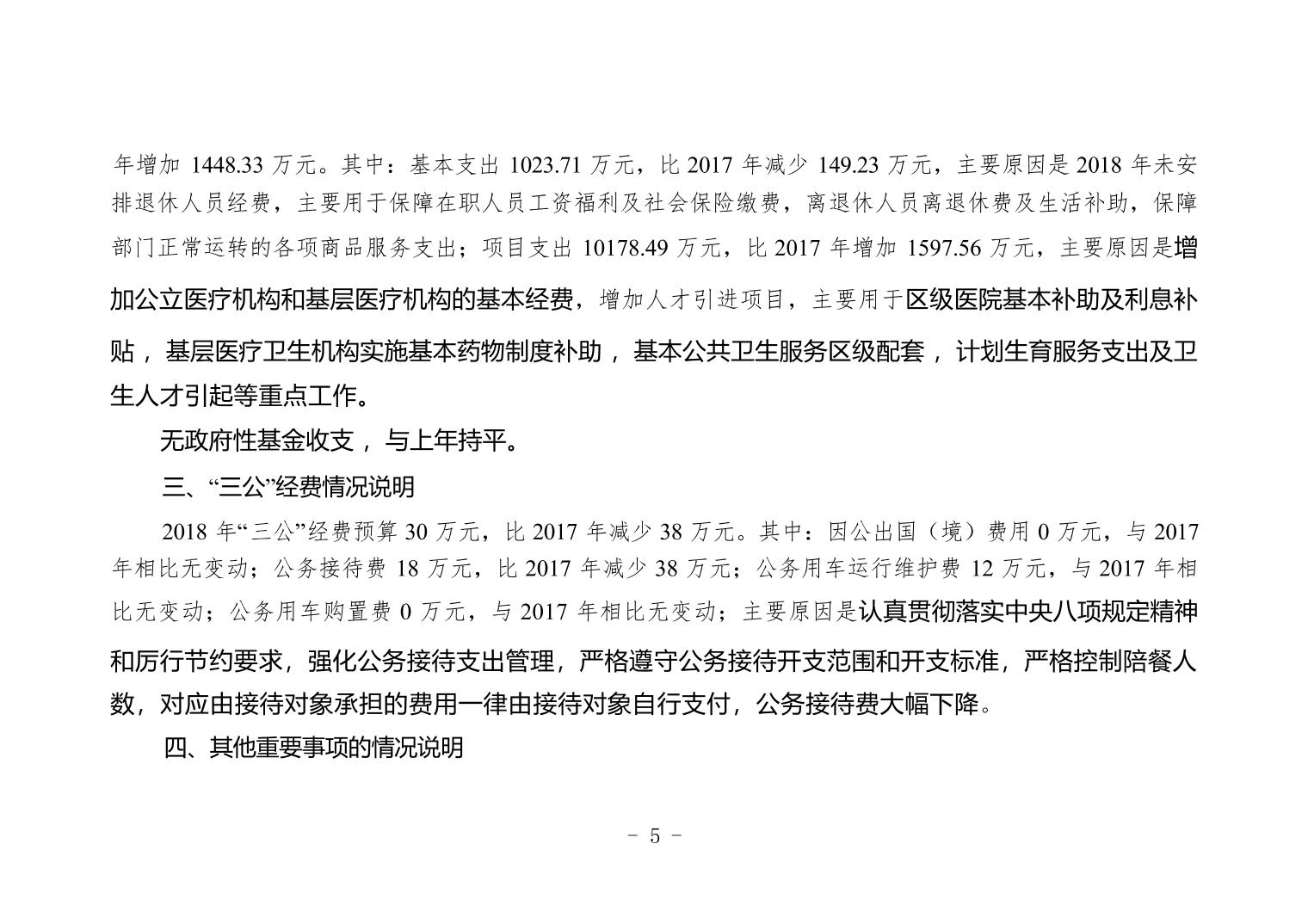 年增加 1448.33 万元。其中：基本支出 1023.71 万元，比 2017 年减少 149.23 万元，主要原因是 2018 年未安排退休人员经费，主要用于保障在职人员工资福利及社会保险缴费，离退休人员离退休费及生活补助，保障部门正常运转的各项商品服务支出；项目支出 10178.49 万元，比 2017 年增加 1597.56 万元，主要原因是增加公立医疗机构和基层医疗机构的基本经费，增加人才引进项目，主要用于区级医院基本补助及利息补贴，基层医疗卫生机构实施基本药物制度补助，基本公共卫生服务区级配套，计划生育服务支出及卫生人才引起等重点工作。

无政府性基金收支，与上年持平。

三、“三公”经费情况说明

2018 年“三公”经费预算 30 万元，比 2017 年减少 38 万元。其中：因公出国（境）费用 0 万元，与 2017 年相比无变动；公务接待费 18 万元，比 2017 年减少 38 万元；公务用车运行维护费 12 万元，与 2017 年相比无变动；公务用车购置费 0 万元，与 2017 年相比无变动；主要原因是认真贯彻落实中央八项规定精神和厉行节约要求，强化公务接待支出管理，严格遵守公务接待开支范围和开支标准，严格控制陪餐人数，对应由接待对象承担的费用一律由接待对象自行支付，公务接待费大幅下降。

四、其他重要事项的情况说明

－ 5 －